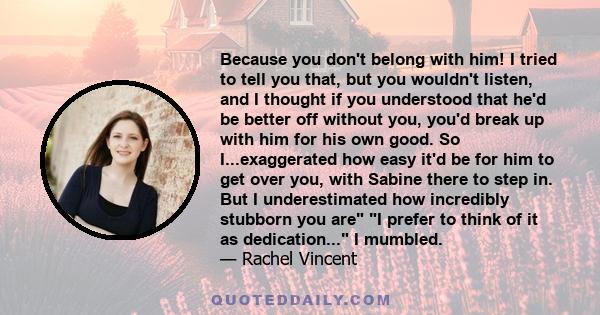 Because you don't belong with him! I tried to tell you that, but you wouldn't listen, and I thought if you understood that he'd be better off without you, you'd break up with him for his own good. So I...exaggerated how easy it'd be for him to get over you, with Sabine there to step in. But I underestimated how incredibly stubborn you are" "I prefer to think of it as dedication..." I mumbled.
— Rachel Vincent

QUOTEDDAILY.COM